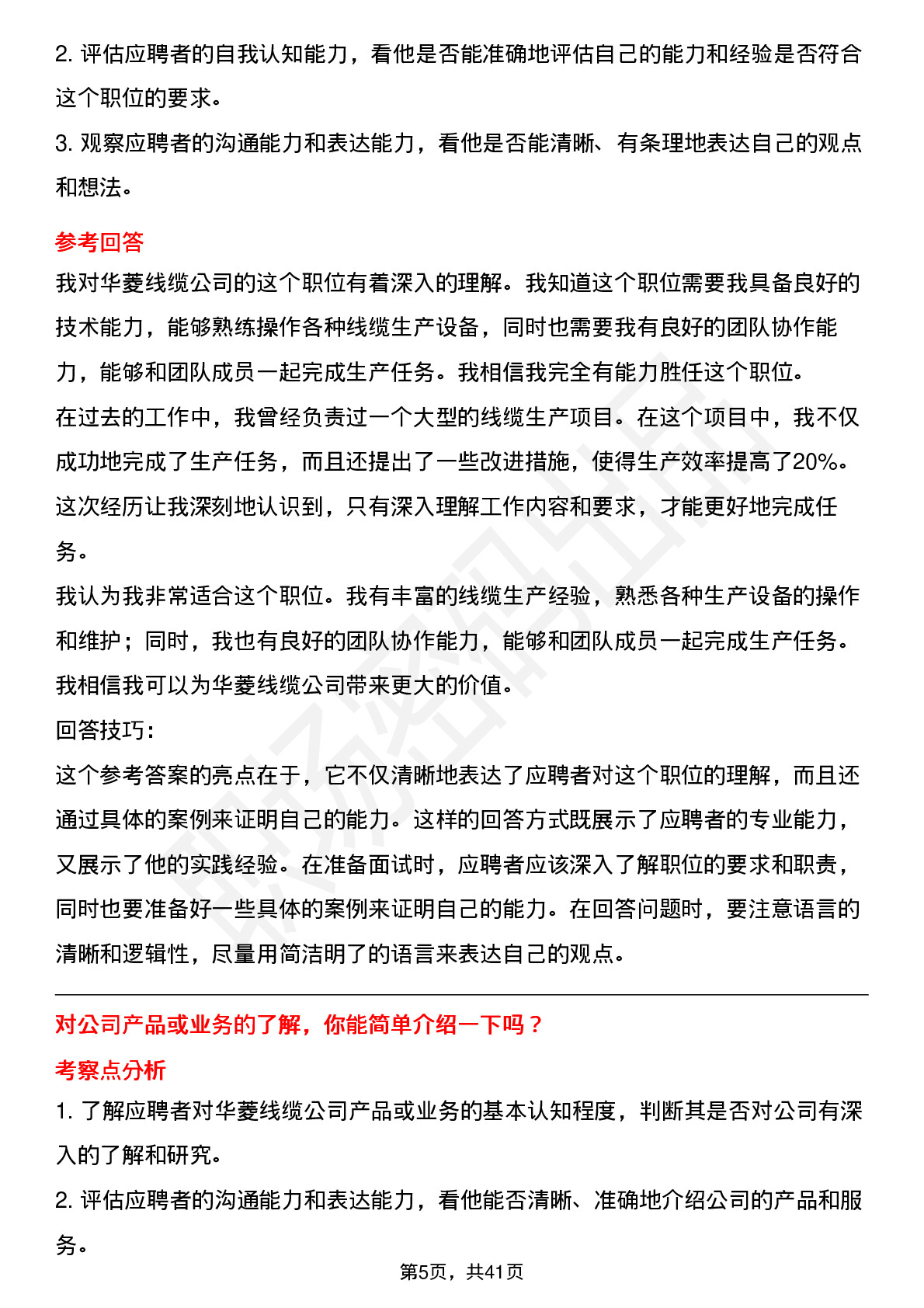 2. 评估应聘者的自我认知能力，看他是否能准确地评估自己的能力和经验是否符合这个职位的要求。
3. 观察应聘者的沟通能力和表达能力，看他是否能清晰、有条理地表达自己的观点和想法。

参考回答
我对华菱线缆公司的这个职位有着深入的理解。我知道这个职位需要我具备良好的技术能力，能够熟练操作各种线缆生产设备，同时也需要我有良好的团队协作能力，能够和团队成员一起完成生产任务。我相信我完全有能力胜任这个职位。
在过去的工作中，我曾经负责过一个大型的线缆生产项目。在这个项目中，我不仅成功地完成了生产任务，而且还提出了一些改进措施，使得生产效率提高了20%。这次经历让我深刻地认识到，只有深入理解工作内容和要求，才能更好地完成任务。
我认为我非常适合这个职位。我有丰富的线缆生产经验，熟悉各种生产设备的操作和维护；同时，我也有良好的团队协作能力，能够和团队成员一起完成生产任务。我相信我可以为华菱线缆公司带来更大的价值。
回答技巧:
这个参考答案的亮点在于，它不仅清晰地表达了应聘者对这个职位的理解，而且还通过具体的案例来证明自己的能力。这样的回答方式既展示了应聘者的专业能力，又展示了他的实践经验。在准备面试时，应聘者应该深入了解职位的要求和职责，同时也要准备好一些具体的案例来证明自己的能力。在回答问题时，要注意语言的清晰和逻辑性，尽量用简洁明了的语言来表达自己的观点。

对公司产品或业务的了解，你能简单介绍一下吗？
考察点分析
1. 了解应聘者对华菱线缆公司产品或业务的基本认知程度，判断其是否对公司有深入的了解和研究。
2. 评估应聘者的沟通能力和表达能力，看他能否清晰、准确地介绍公司的产品和服务。

第5页，共41页